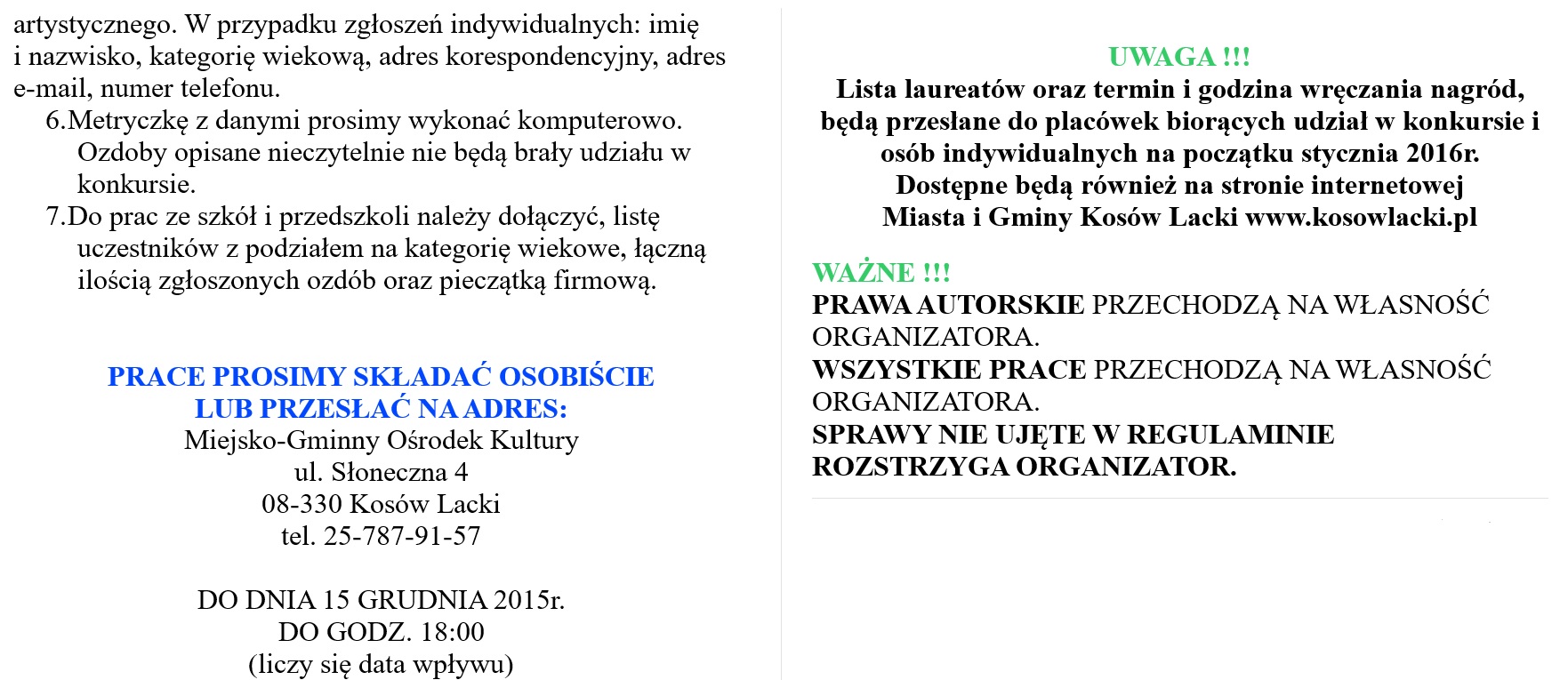 artystycznego. W przypadku zgłoszeń indywidualnych: imię i nazwisko, kategorię wiekową, adres korespondencyjny, adres e-mail, numer telefonu.

6.Metryczkę z danymi prosimy wykonać komputerowo. Ozdoby opisane nieczytelnie nie będą brały udziału w konkursie.

7.Do prac ze szkół i przedszkoli należy dołączyć, listę uczestników z podziałem na kategorię wiekowe, łączną ilością zgłoszonych ozdób oraz pieczątką firmową.

PRACE PROSIMY SKŁADAĆ OSOBIŚCIE
LUB PRZESŁAĆ NA ADRES:
Miejsko-Gminny Ośrodek Kultury
ul. Słoneczna 4
08-330 Kosów Lacki
tel. 25-787-91-57

DO DNIA 15 GRUDNIA 2015r.
DO GODZ. 18:00
(liczy się data wpływu)

UWAGA !!!
Lista laureatów oraz termin i godzina wręczania nagród, będą przesłane do placówek biorących udział w konkursie i osób indywidualnych na początku stycznia 2016r.
Dostępne będą również na stronie internetowej Miasta i Gminy Kosów Lacki www.kosowlacki.pl

WAŻNE !!!
PRAWA AUTORSKIE PRZECHODZĄ NA WŁASNOŚĆ ORGANIZATORA.
WSZYSTKIE PRACE PRZECHODZĄ NA WŁASNOŚĆ ORGANIZATORA.
SPRAWY NIE UJĘTE W REGULAMINIE ROZSTRZYGA ORGANIZATOR.